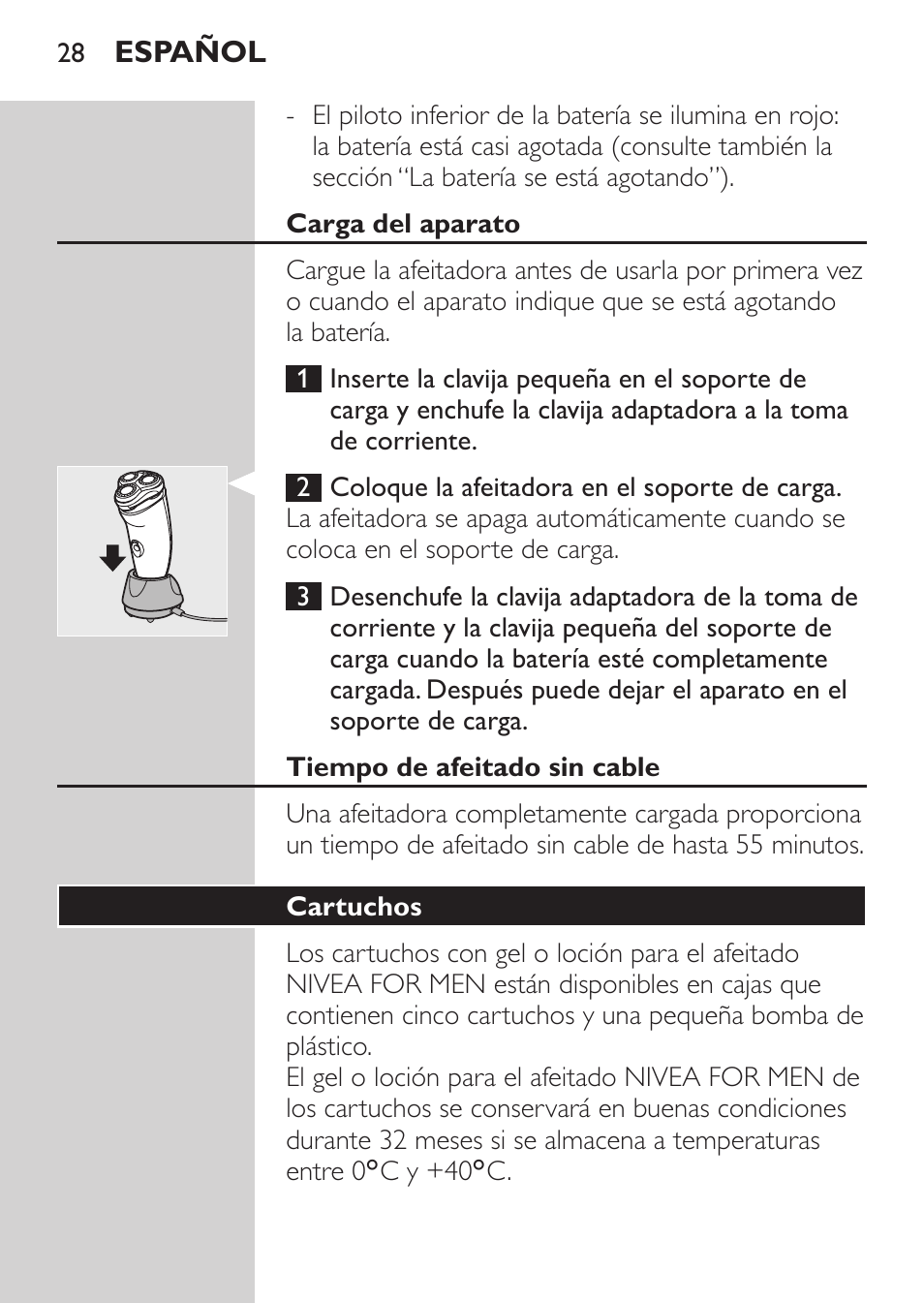 28 ESPAÑOL

- El piloto inferior de la batería se ilumina en rojo: la batería está casi agotada (consulte también la sección “La batería se está agotando”).

Carga del aparato

Cargue la afeitadora antes de usarla por primera vez o cuando el aparato indique que se está agotando la batería.

1 Inserte la clavija pequeña en el soporte de carga y enchufe la clavija adaptadora a la toma de corriente.

2 Coloque la afeitadora en el soporte de carga.
La afeitadora se apaga automáticamente cuando se coloca en el soporte de carga.

3 Desenchufe la clavija adaptadora de la toma de corriente y la clavija pequeña del soporte de carga cuando la batería esté completamente cargada. Después puede dejar el aparato en el soporte de carga.

Tiempo de afeitado sin cable

Una afeitadora completamente cargada proporciona un tiempo de afeitado sin cable de hasta 55 minutos.

Cartuchos

Los cartuchos con gel o loción para el afeitado NIVEA FOR MEN están disponibles en cajas que contienen cinco cartuchos y una pequeña bomba de plástico.
El gel o loción para el afeitado NIVEA FOR MEN de los cartuchos se conservará en buenas condiciones durante 32 meses si se almacena a temperaturas entre 0°C y +40°C.